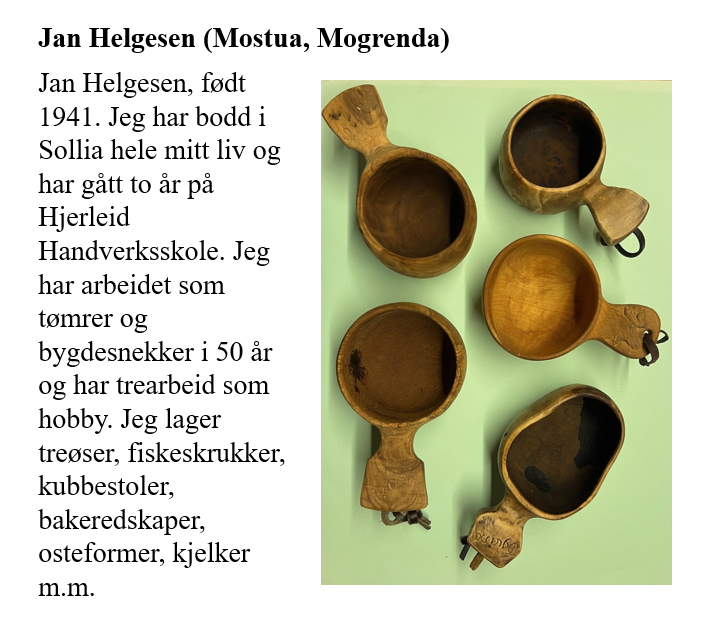 Jan Helgesen (Mostua, Mogrenda)

Jan Helgesen, født 1941. Jeg har bodd i Sollia hele mitt liv og har gått to år på Hjerleid Handverksskole. Jeg har arbeidet som tømrer og bygdesnekker i 50 år og har trearbeid som hobby. Jeg lager treøser, fiskeskrukker, kubbestoler, bakeredskaper, osteformer, kjelker m.m.